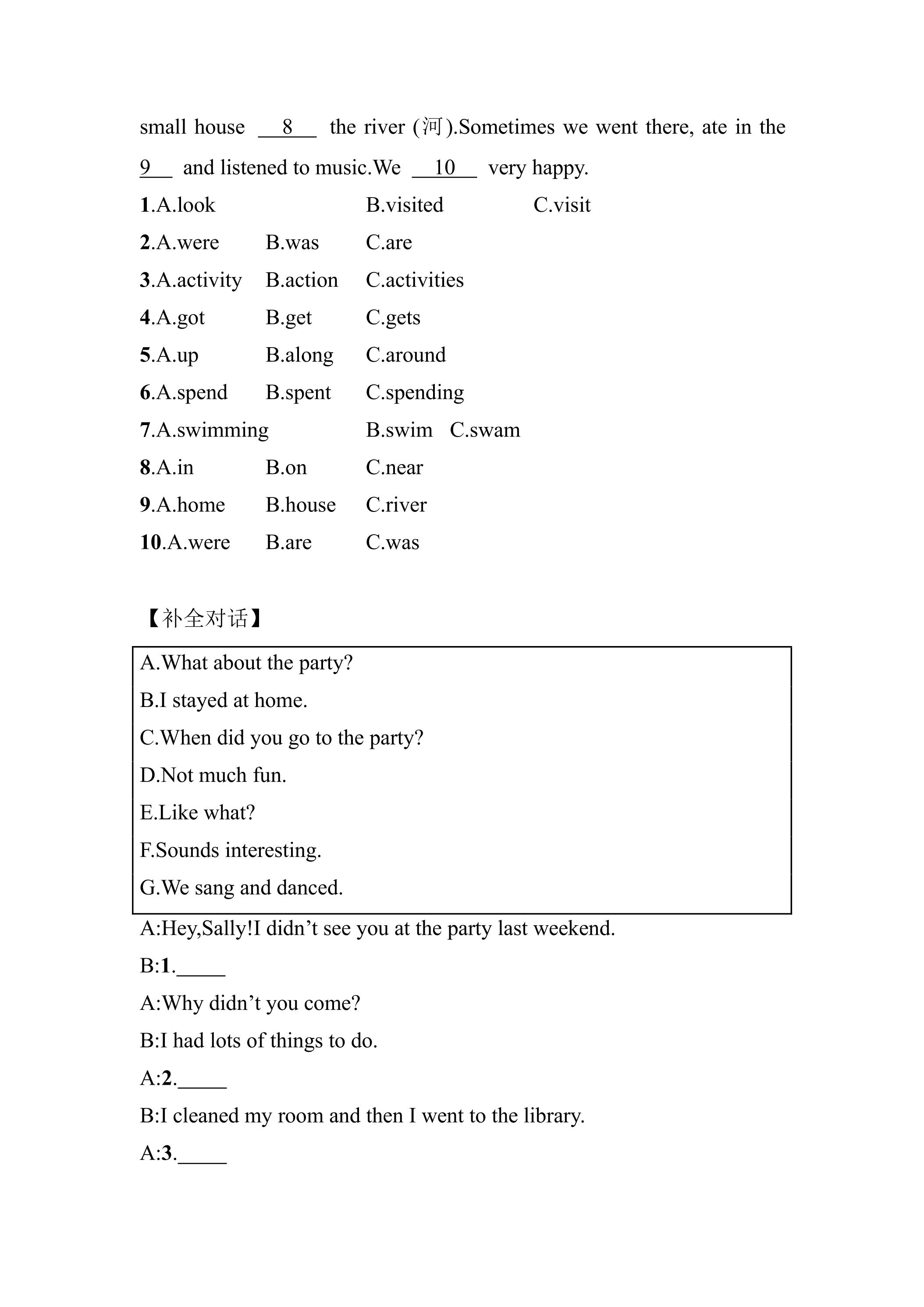 small house 8 the river (河).Sometimes we went there, ate in the 9 and listened to music.We 10 very happy.

1.A.look B.visited C.visit
2.A.were B.was C.are
3.A.activity B.action C.activities
4.A.got B.get C.gets
5.A.up B.along C.around
6.A.spend B.spent C.spending
7.A.swimming B.swim C.swam
8.A.in B.on C.near
9.A.home B.house C.river
10.A.were B.are C.was

【补全对话】

A.What about the party?
B.I stayed at home.
C.When did you go to the party?
D.Not much fun.
E.Like what?
F.Sounds interesting.
G.We sang and danced.

A:Hey,Sally!I didn't see you at the party last weekend.
B:1.____
A:Why didn't you come?
B:I had lots of things to do.
A:2.____
B:I cleaned my room and then I went to the library.
A:3.____